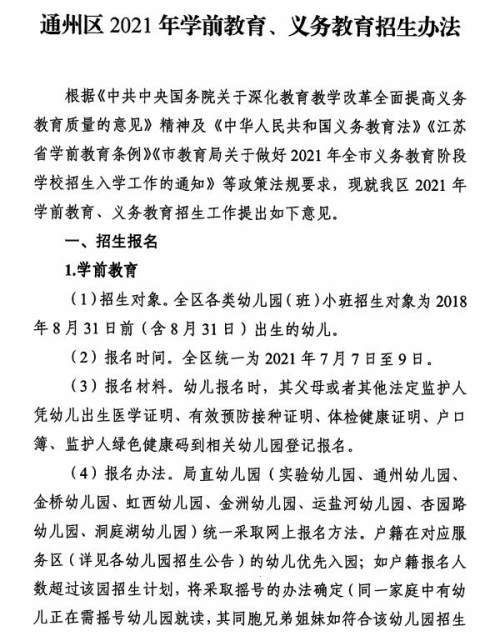 通州区 2021 年学前教育、义务教育招生办法

根据《中共中央国务院关于深化教育教学改革全面提高义务教育质量的意见》精神及《中华人民共和国义务教育法》《江苏省学前教育条例》《市教育局关于做好 2021 年全市义务教育阶段学校招生入学工作的通知》等政策法规要求，现就我区 2021 年学前教育、义务教育招生工作提出如下意见。

一、招生报名

1.学前教育

（1）招生对象。全区各类幼儿园（班）小班招生对象为 2018 年 8 月 31 日前（含 8 月 31 日）出生的幼儿。

（2）报名时间。全区统一为 2021 年 7 月 7 日至 9 日。

（3）报名材料。幼儿报名时，其父母或者其他法定监护人凭幼儿出生医学证明、有效预防接种证明、体检健康证明、户口簿、监护人绿色健康码到相关幼儿园登记报名。

（4）报名办法。局直幼儿园（实验幼儿园、通州幼儿园、金桥幼儿园、虹西幼儿园、金洲幼儿园、运盐河幼儿园、杏园路幼儿园、洞庭湖幼儿园）统一采取网上报名方法。户籍在对应服务区（详见各幼儿园招生公告）的幼儿优先入园；如户籍报名人数超过该园招生计划，将采取摇号的办法确定（同一家庭中有幼儿正在需摇号幼儿园就读，其同胞兄弟姐妹如符合该幼儿园招生